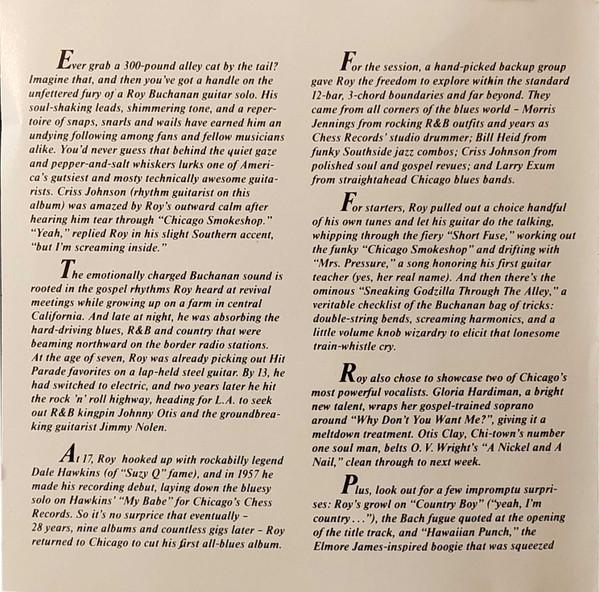 Ever grab a 300-pound alley cat by the tail? Imagine that, and then you've got a handle on the unfettered fury of a Roy Buchanan guitar solo. His soul-shaking leads, shimmering tone, and a repertoire of snaps, snarls and wails have earned him an undying following among fans and fellow musicians alike. You'd never guess that behind the quiet gaze and pepper-and-salt whiskers lurks one of America's gutsiest and mosty technically awesome guitarists. Criss Johnson (rhythm guitarist on this album) was amazed by Roy's outward calm after hearing him tear through "Chicago Smokeshop." "Yeah," replied Roy in his slight Southern accent, "but I'm screaming inside."

The emotionally charged Buchanan sound is rooted in the gospel rhythms Roy heard at revival meetings while growing up on a farm in central California. And late at night, he was absorbing the hard-driving blues, R&B and country that were beaming northward on the border radio stations. At the age of seven, Roy was already picking out Hit Parade favorites on a lap-held steel guitar. By 13, he had switched to electric, and two years later he hit the rock 'n' roll highway, heading for L.A. to seek out R&B kingpin Johnny Otis and the groundbreaking guitarist Jimmy Nolen.

At 17, Roy hooked up with rockabilly legend Dale Hawkins (of "Suzy Q" fame), and in 1957 he made his recording debut, laying down the bluesy solo on Hawkins' "My Babe" for Chicago's Chess Records. So it's no surprice that eventually – 28 years, nine albums and countless gigs later – Roy returned to Chicago to cut his first all-blues album.

For the session, a hand-picked backup group gave Roy the freedom to explore within the standard 12-bar, 3-chord boundaries and far beyond. They came from all corners of the blues world – Morris Jennings from rocking R&B outfits and years as Chess Records' studio drummer; Bill Heid from funky Southside jazz combos; Criss Johnson from polished soul and gospel revues; and Larry Exum from straightahead Chicago blues bands.

For starters, Roy pulled out a choice handful of his own tunes and let his guitar do the talking, whipping through the fiery "Short Fuse," working out the funky "Chicago Smokeshop" and drifting with "Mrs. Pressure," a song honoring his first guitar teacher (yes, her real name). And then there's the ominous "Sneaking Godzilla Through The Alley," a veritable checklist of the Buchanan bag of tricks: double-string bends, screaming harmonics, and a little volume knob wizardry to elicit that lonesome train-whistle cry.

Roy also chose to showcase two of Chicago's most powerful vocalists. Gloria Hardiman, a bright new talent, wraps her gospel-trained soprano around "Why Don't You Want Me?", giving it a meltdown treatment. Otis Clay, Chi-town's number one soul man, belts O. V. Wright's "A Nickel and A Nail," clean through to next week.

Plus, look out for a few impromptu surprises: Roy's growl on "Country Boy" ("yeah, I'm country..."), the Bach fugue quoted at the opening of the title track, and "Hawaiian Punch," the Elmore James-inspired boogie that was squeezed